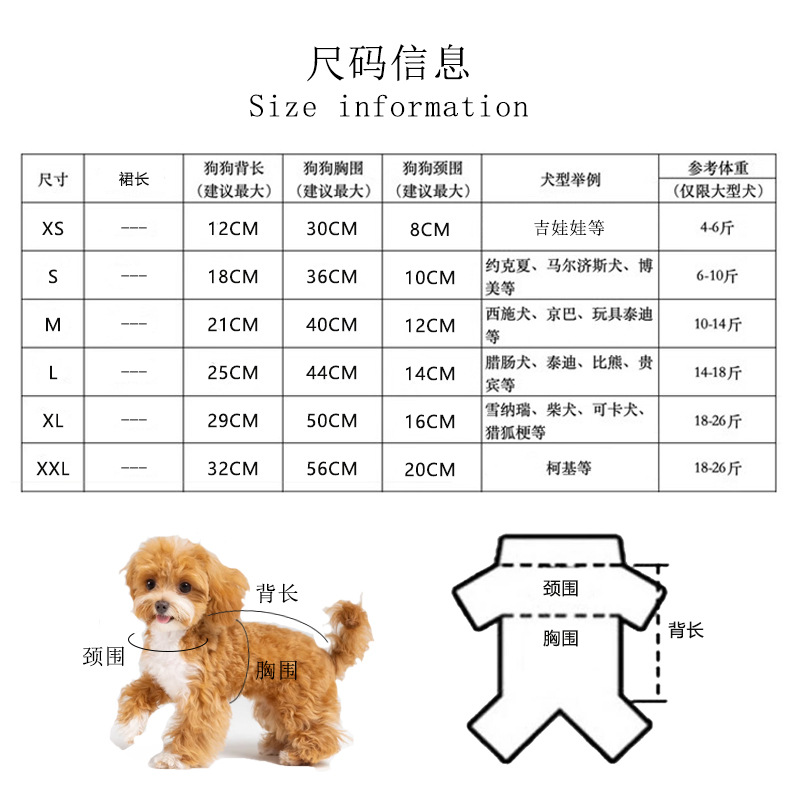 尺码信息
Size information

| 尺寸 | 裙长 | 狗狗背长（建议最大） | 狗狗胸围（建议最大） | 狗狗颈围（建议最大） | 犬型举例 | 参考体重（仅限大型犬） |
|---|---|---|---|---|---|---|
| XS | --- | 12CM | 30CM | 8CM | 吉娃娃等 | 4-6斤 |
| S | --- | 18CM | 36CM | 10CM | 约克夏、马尔济斯犬、博美等 | 6-10斤 |
| M | --- | 21CM | 40CM | 12CM | 西施犬、京巴、玩具泰迪等 | 10-14斤 |
| L | --- | 25CM | 44CM | 14CM | 腊肠犬、泰迪、比熊、贵宾等 | 14-18斤 |
| XL | --- | 29CM | 50CM | 16CM | 雪纳瑞、柴犬、可卡犬、猎狐梗等 | 18-26斤 |
| XXL | --- | 32CM | 56CM | 20CM | 柯基等 | 18-26斤 |

背长
颈围
胸围

颈围
胸围
背长